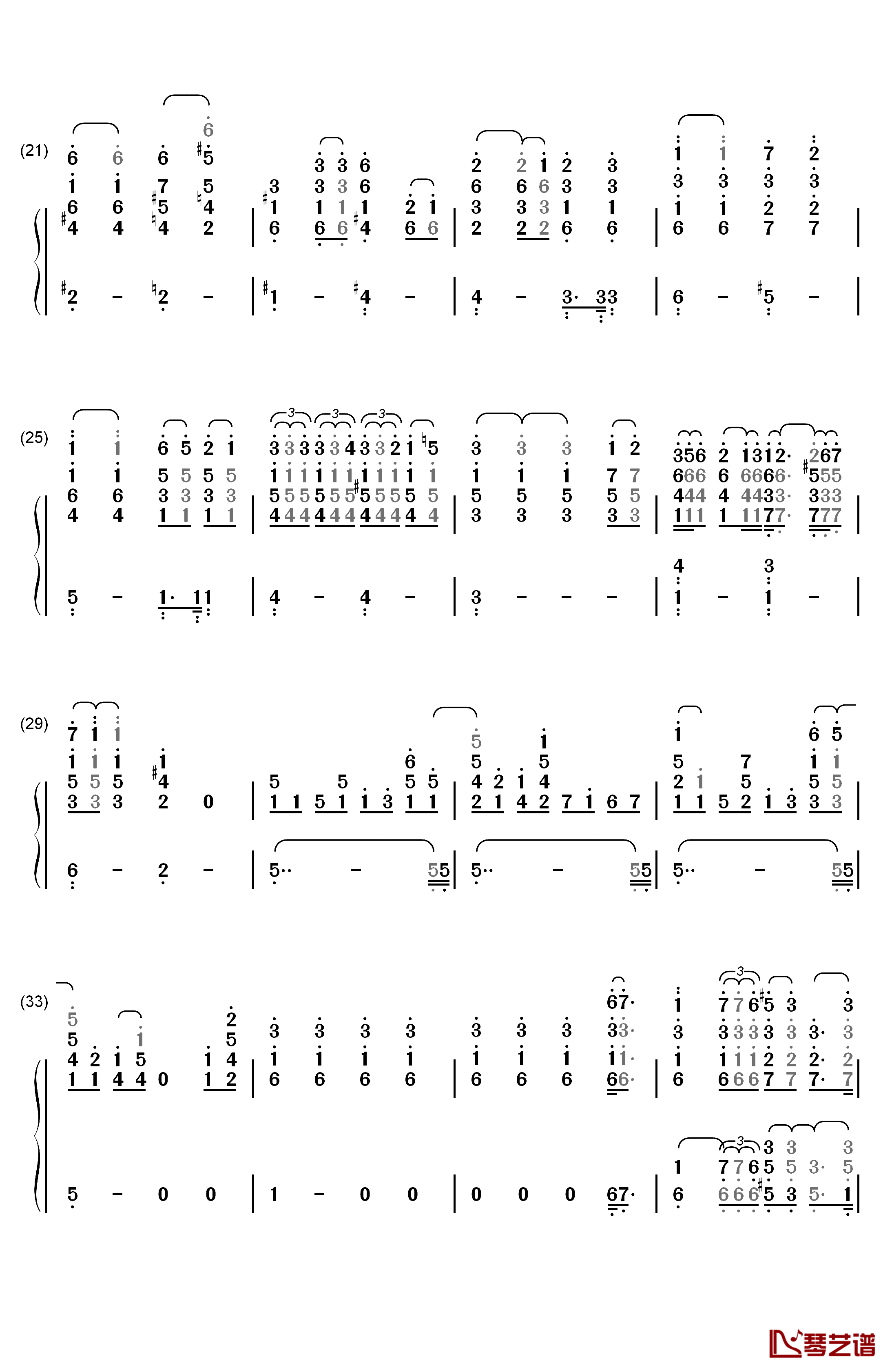 (21)

(25)

(29)

(33)

琴艺谱